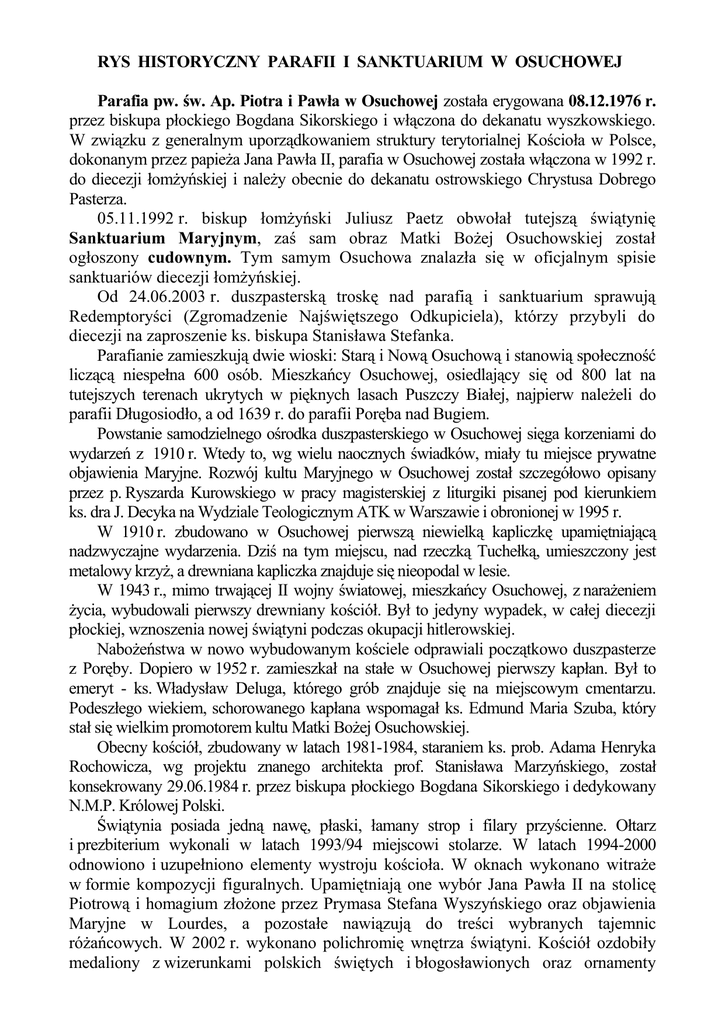 RYS HISTORYCZNY PARAFII I SANKTUARIUM W OSUCHOWEJ

Parafia pw. św. Ap. Piotra i Pawła w Osuchowej została erygowana 08.12.1976 r. przez biskupa płockiego Bogdana Sikorskiego i włączona do dekanatu wyszkowskiego. W związku z generalnym uporządkowaniem struktury terytorialnej Kościoła w Polsce, dokonanym przez papieża Jana Pawła II, parafia w Osuchowej została włączona w 1992 r. do diecezji łomżyńskiej i należy obecnie do dekanatu ostrowskiego Chrystusa Dobrego Pasterza.

05.11.1992 r. biskup łomżyński Juliusz Paetz obwołał tutejszą świątynię Sanktuarium Maryjnym, zaś sam obraz Matki Bożej Osuchowskiej został ogłoszony cudownym. Tym samym Osuchowa znalazła się w oficjalnym spisie sanktuariów diecezji łomżyńskiej.

Od 24.06.2003 r. duszpasterską troskę nad parafią i sanktuarium sprawują Redemptoryści (Zgromadzenie Najświętszego Odkupiciela), którzy przybyli do diecezji na zaproszenie ks. biskupa Stanisława Stefanka.

Parafianie zamieszkują dwie wioski: Starą i Nową Osuchową i stanowią społeczność liczącą niespełna 600 osób. Mieszkańcy Osuchowej, osiedlający się od 800 lat na tutejszych terenach ukrytych w pięknych lasach Puszczy Białej, najpierw należeli do parafii Długosiodło, a od 1639 r. do parafii Poręba nad Bugiem.

Powstanie samodzielnego ośrodka duszpasterskiego w Osuchowej sięga korzeniami do wydarzeń z 1910 r. Wtedy to, wg wielu naocznych świadków, miały tu miejsce prywatne objawienia Maryjne. Rozwój kultu Maryjnego w Osuchowej został szczegółowo opisany przez p. Ryszarda Kurowskiego w pracy magisterskiej z liturgiki pisanej pod kierunkiem ks. dra J. Decyka na Wydziale Teologicznym ATK w Warszawie i obronionej w 1995 r.

W 1910 r. zbudowano w Osuchowej pierwszą niewielką kapliczkę upamiętniającą nadzwyczajne wydarzenia. Dziś na tym miejscu, nad rzeczką Tuchełką, umieszczony jest metalowy krzyż, a drewniana kapliczka znajduje się nieopodal w lesie.

W 1943 r., mimo trwającej II wojny światowej, mieszkańcy Osuchowej, z narażeniem życia, wybudowali pierwszy drewniany kościół. Był to jedyny wypadek, w całej diecezji płockiej, wznoszenia nowej świątyni podczas okupacji hitlerowskiej.

Nabożeństwa w nowo wybudowanym kościele odprawiali początkowo duszpasterze z Poręby. Dopiero w 1952 r. zamieszkał na stałe w Osuchowej pierwszy kapłan. Był to emeryt - ks. Władysław Deluga, którego grób znajduje się na miejscowym cmentarzu. Podeszłego wiekiem, schorowanego kapłana wspomagał ks. Edmund Maria Szuba, który stał się wielkim promotorem kultu Matki Bożej Osuchowskiej.

Obecny kościół, zbudowany w latach 1981-1984, staraniem ks. prob. Adama Henryka Rochowicza, wg projektu znanego architekta prof. Stanisława Marzyńskiego, został konsekrowany 29.06.1984 r. przez biskupa płockiego Bogdana Sikorskiego i dedykowany N.M.P. Królowej Polski.

Świątynia posiada jedną nawę, płaski, łamany strop i filary przyścienne. Ołtarz i prezbiterium wykonali w latach 1993/94 miejscowi stolarze. W latach 1994-2000 odnowiono i uzupełniono elementy wystroju kościoła. W oknach wykonano witraże w formie kompozycji figuralnych. Upamiętniają one wybór Jana Pawła II na stolicę Piotrową i homagium złożone przez Prymasa Stefana Wyszyńskiego oraz objawienia Maryjne w Lourdes, a pozostałe nawiązują do treści wybranych tajemnic różańcowych. W 2002 r. wykonano polichromię wnętrza świątyni. Kościół ozdobiły medaliony z wizerunkami polskich świętych i błogosławionych oraz ornamenty